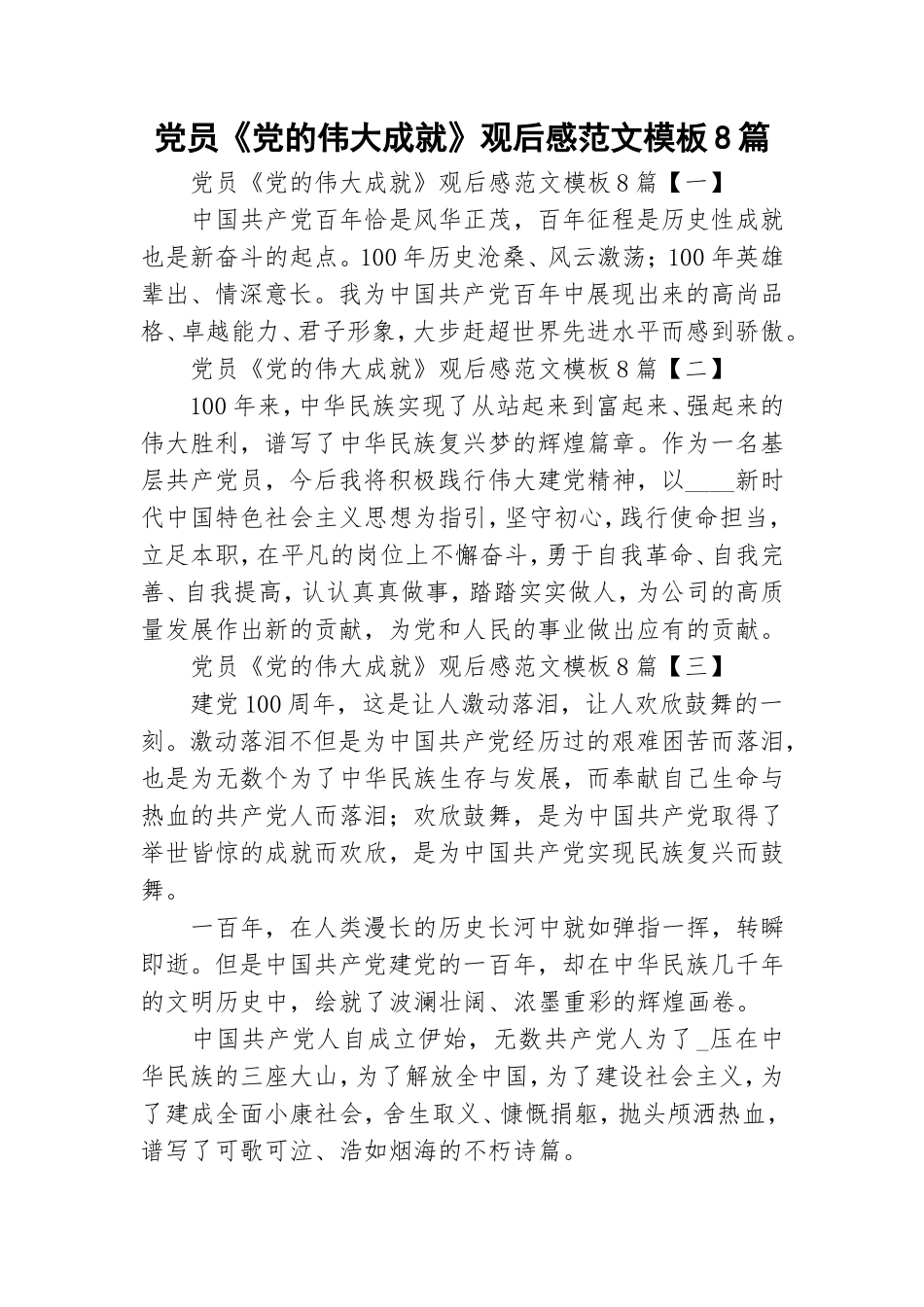 党员《党的伟大成就》观后感范文模板8篇

党员《党的伟大成就》观后感范文模板8篇【一】

中国共产党百年恰是风华正茂，百年征程是历史性成就也是新奋斗的起点。100年历史沧桑、风云激荡；100年英雄辈出、情深意长。我为中国共产党百年中展现出来的高尚品格、卓越能力、君子形象，大步赶超世界先进水平而感到骄傲。

党员《党的伟大成就》观后感范文模板8篇【二】

100年来，中华民族实现了从站起来到富起来、强起来的伟大胜利，谱写了中华民族复兴梦的辉煌篇章。作为一名基层共产党员，今后我将积极践行伟大建党精神，以____新时代中国特色社会主义思想为指引，坚守初心，践行使命担当，立足本职，在平凡的岗位上不懈奋斗，勇于自我革命、自我完善、自我提高，认认真真做事，踏踏实实做人，为公司的高质量发展作出新的贡献，为党和人民的事业做出应有的贡献。

党员《党的伟大成就》观后感范文模板8篇【三】

建党100周年，这是让人激动落泪，让人欢欣鼓舞的一刻。激动落泪不但是为中国共产党经历过的艰难困苦而落泪，也是为无数个为了中华民族生存与发展，而奉献自己生命与热血的共产党人而落泪；欢欣鼓舞，是为中国共产党取得了举世皆惊的成就而欢欣，是为中国共产党实现民族复兴而鼓舞。

一百年，在人类漫长的历史长河中就如弹指一挥，转瞬即逝。但是中国共产党建党的一百年，却在中华民族几千年的文明历史中，绘就了波澜壮阔、浓墨重彩的辉煌画卷。

中国共产党人自成立伊始，无数共产党人为了_压在中华民族的三座大山，为了解放全中国，为了建设社会主义，为了建成全面小康社会，舍生取义、慷慨捐躯，抛头颅洒热血，谱写了可歌可泣、浩如烟海的不朽诗篇。